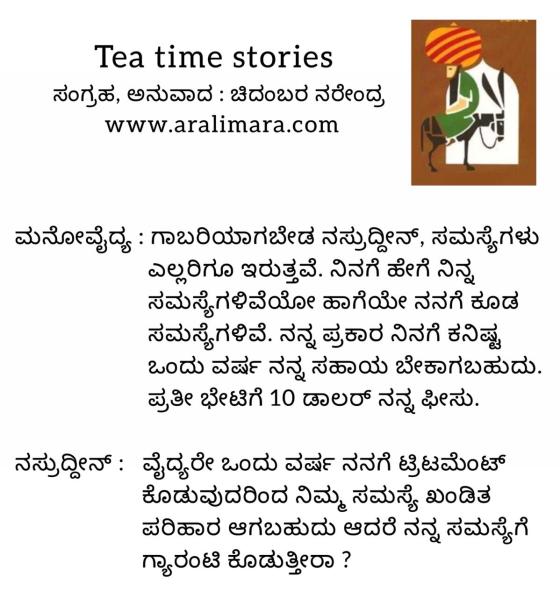 Tea time stories
ಸಂಗ್ರಹ, ಅನುವಾದ : ಚಿದಂಬರ ನರೇಂದ್ರ
www.aralimara.com

ಮನೋವೈದ್ಯ : ಗಾಬರಿಯಾಗಬೇಡ ನಸ್ರುದ್ದೀನ್, ಸಮಸ್ಯೆಗಳು ಎಲ್ಲರಿಗೂ ಇರುತ್ತವೆ. ನಿನಗೆ ಹೇಗೆ ನಿನ್ನ ಸಮಸ್ಯೆಗಳಿವೆಯೋ ಹಾಗೆಯೇ ನನಗೆ ಕೂಡ ಸಮಸ್ಯೆಗಳಿವೆ. ನನ್ನ ಪ್ರಕಾರ ನಿನಗೆ ಕನಿಷ್ಟ ಒಂದು ವರ್ಷ ನನ್ನ ಸಹಾಯ ಬೇಕಾಗಬಹುದು. ಪ್ರತೀ ಭೇಟಿಗೆ 10 ಡಾಲರ್ ನನ್ನ ಫೀಸು.

ನಸ್ರುದ್ದೀನ್ : ವೈದ್ಯರೇ ಒಂದು ವರ್ಷ ನನಗೆ ಟ್ರಿಟಮೆಂಟ್ ಕೊಡುವುದರಿಂದ ನಿಮ್ಮ ಸಮಸ್ಯೆ ಖಂಡಿತ ಪರಿಹಾರ ಆಗಬಹುದು ಆದರೆ ನನ್ನ ಸಮಸ್ಯೆಗೆ ಗ್ಯಾರಂಟಿ ಕೊಡುತ್ತೀರಾ ?